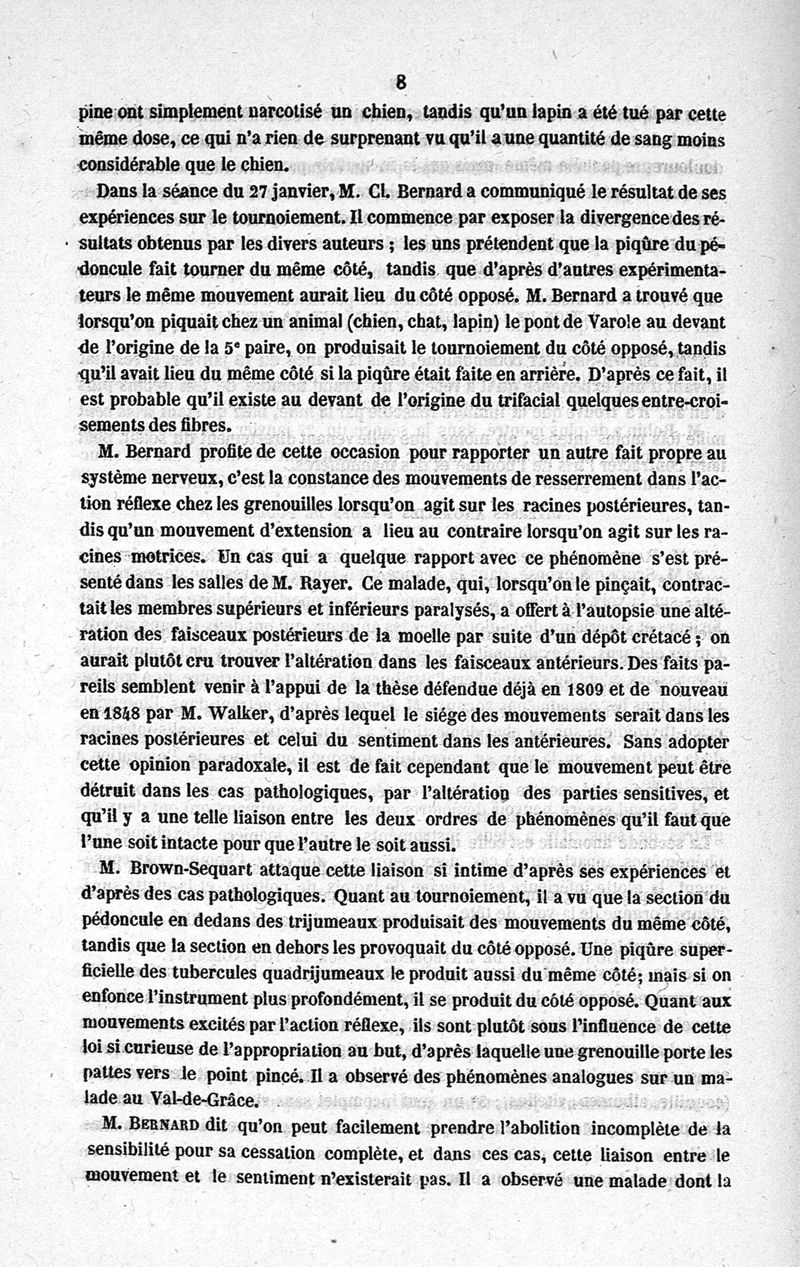 8

pine ont simplement narcotisé un chien, tandis qu'un lapin a été tué par cette même dose, ce qui n'a rien de surprenant vu qu'il a une quantité de sang moins considérable que le chien.

Dans la séance du 27 janvier, M. Cl. Bernard a communiqué le résultat de ses expériences sur le tournoiement. Il commence par exposer la divergence des résultats obtenus par les divers auteurs ; les uns prétendent que la piqûre du pédoncule fait tourner du même côté, tandis que d'après d'autres expérimentateurs le même mouvement aurait lieu du côté opposé. M. Bernard a trouvé que lorsqu'on piquait chez un animal (chien, chat, lapin) le pont de Varole au devant de l'origine de la 5ᵉ paire, on produisait le tournoiement du côté opposé, tandis qu'il avait lieu du même côté si la piqûre était faite en arrière. D'après ce fait, il est probable qu'il existe au devant de l'origine du trifacial quelques entre-croisements des fibres.

M. Bernard profite de cette occasion pour rapporter un autre fait propre au système nerveux, c'est la constance des mouvements de resserrement dans l'action réflexe chez les grenouilles lorsqu'on agit sur les racines postérieures, tandis qu'un mouvement d'extension a lieu au contraire lorsqu'on agit sur les racines motrices. Un cas qui a quelque rapport avec ce phénomène s'est présenté dans les salles de M. Rayer. Ce malade, qui, lorsqu'on le pinçait, contractait les membres supérieurs et inférieurs paralysés, a offert à l'autopsie une altération des faisceaux postérieurs de la moelle par suite d'un dépôt crétacé ; on aurait plutôt cru trouver l'altération dans les faisceaux antérieurs. Des faits pareils semblent venir à l'appui de la thèse défendue déjà en 1809 et de nouveau en 1848 par M. Walker, d'après lequel le siége des mouvements serait dans les racines postérieures et celui du sentiment dans les antérieures. Sans adopter cette opinion paradoxale, il est de fait cependant que le mouvement peut être détruit dans les cas pathologiques, par l'altération des parties sensitives, et qu'il y a une telle liaison entre les deux ordres de phénomènes qu'il faut que l'une soit intacte pour que l'autre le soit aussi.

M. Brown-Sequart attaque cette liaison si intime d'après ses expériences et d'après des cas pathologiques. Quant au tournoiement, il a vu que la section du pédoncule en dedans des trijumeaux produisait des mouvements du même côté, tandis que la section en dehors les provoquait du côté opposé. Une piqûre superficielle des tubercules quadrijumeaux le produit aussi du même côté; mais si on enfonce l'instrument plus profondément, il se produit du côté opposé. Quant aux mouvements excités par l'action réflexe, ils sont plutôt sous l'influence de cette loi si curieuse de l'appropriation au but, d'après laquelle une grenouille porte les pattes vers le point pincé. Il a observé des phénomènes analogues sur un malade au Val-de-Grâce.

M. Bernard dit qu'on peut facilement prendre l'abolition incomplète de la sensibilité pour sa cessation complète, et dans ces cas, cette liaison entre le mouvement et le sentiment n'existerait pas. Il a observé une malade dont la